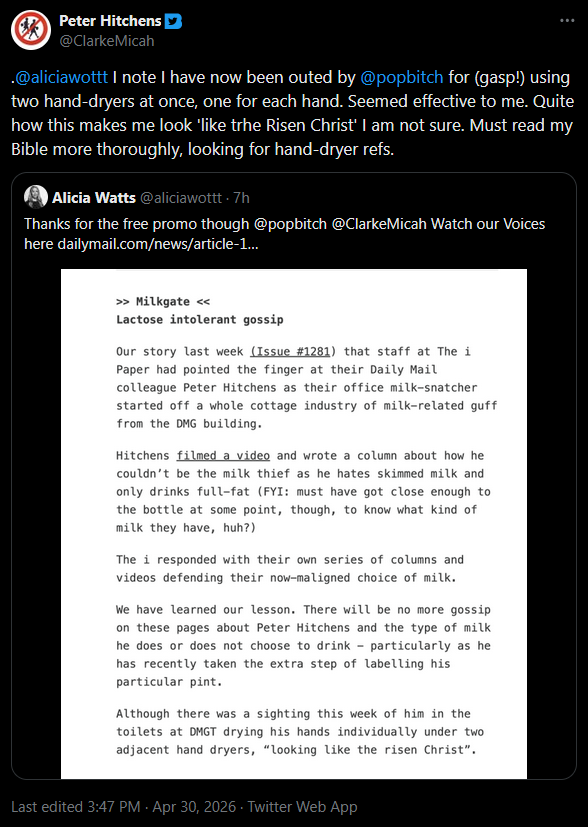 Peter Hitchens
@ClarkeMicah

.@aliciawottt I note I have now been outed by @popbitch for (gasp!) using two hand-dryers at once, one for each hand. Seemed effective to me. Quite how this makes me look 'like trhe Risen Christ' I am not sure. Must read my Bible more thoroughly, looking for hand-dryer refs.

Alicia Watts @aliciawottt · 7h
Thanks for the free promo though @popbitch @ClarkeMicah Watch our Voices here dailymail.com/news/article-1...

>> Milkgate <<
Lactose intolerant gossip

Our story last week (Issue #1281) that staff at The i Paper had pointed the finger at their Daily Mail colleague Peter Hitchens as their office milk-snatcher started off a whole cottage industry of milk-related guff from the DMG building.

Hitchens filmed a video and wrote a column about how he couldn't be the milk thief as he hates skimmed milk and only drinks full-fat (FYI: must have got close enough to the bottle at some point, though, to know what kind of milk they have, huh?)

The i responded with their own series of columns and videos defending their now-maligned choice of milk.

We have learned our lesson. There will be no more gossip on these pages about Peter Hitchens and the type of milk he does or does not choose to drink – particularly as he has recently taken the extra step of labelling his particular pint.

Although there was a sighting this week of him in the toilets at DMGT drying his hands individually under two adjacent hand dryers, "looking like the risen Christ".

Last edited 3:47 PM · Apr 30, 2026 · Twitter Web App